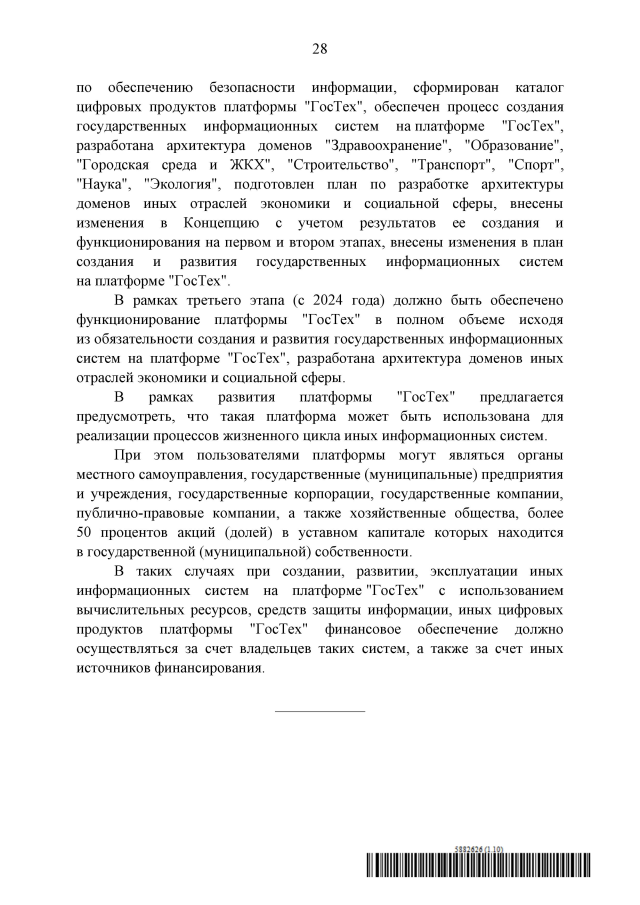 28

по обеспечению безопасности информации, сформирован каталог цифровых продуктов платформы "ГосТех", обеспечен процесс создания государственных информационных систем на платформе "ГосТех", разработана архитектура доменов "Здравоохранение", "Образование", "Городская среда и ЖКХ", "Строительство", "Транспорт", "Спорт", "Наука", "Экология", подготовлен план по разработке архитектуры доменов иных отраслей экономики и социальной сферы, внесены изменения в Концепцию с учетом результатов ее создания и функционирования на первом и втором этапах, внесены изменения в план создания и развития государственных информационных систем на платформе "ГосТех".

В рамках третьего этапа (с 2024 года) должно быть обеспечено функционирование платформы "ГосТех" в полном объеме исходя из обязательности создания и развития государственных информационных систем на платформе "ГосТех", разработана архитектура доменов иных отраслей экономики и социальной сферы.

В рамках развития платформы "ГосТех" предлагается предусмотреть, что такая платформа может быть использована для реализации процессов жизненного цикла иных информационных систем.

При этом пользователями платформы могут являться органы местного самоуправления, государственные (муниципальные) предприятия и учреждения, государственные корпорации, государственные компании, публично-правовые компании, а также хозяйственные общества, более 50 процентов акций (долей) в уставном капитале которых находится в государственной (муниципальной) собственности.

В таких случаях при создании, развитии, эксплуатации иных информационных систем на платформе "ГосТех" с использованием вычислительных ресурсов, средств защиты информации, иных цифровых продуктов платформы "ГосТех" финансовое обеспечение должно осуществляться за счет владельцев таких систем, а также за счет иных источников финансирования.

5882626 (1.10)